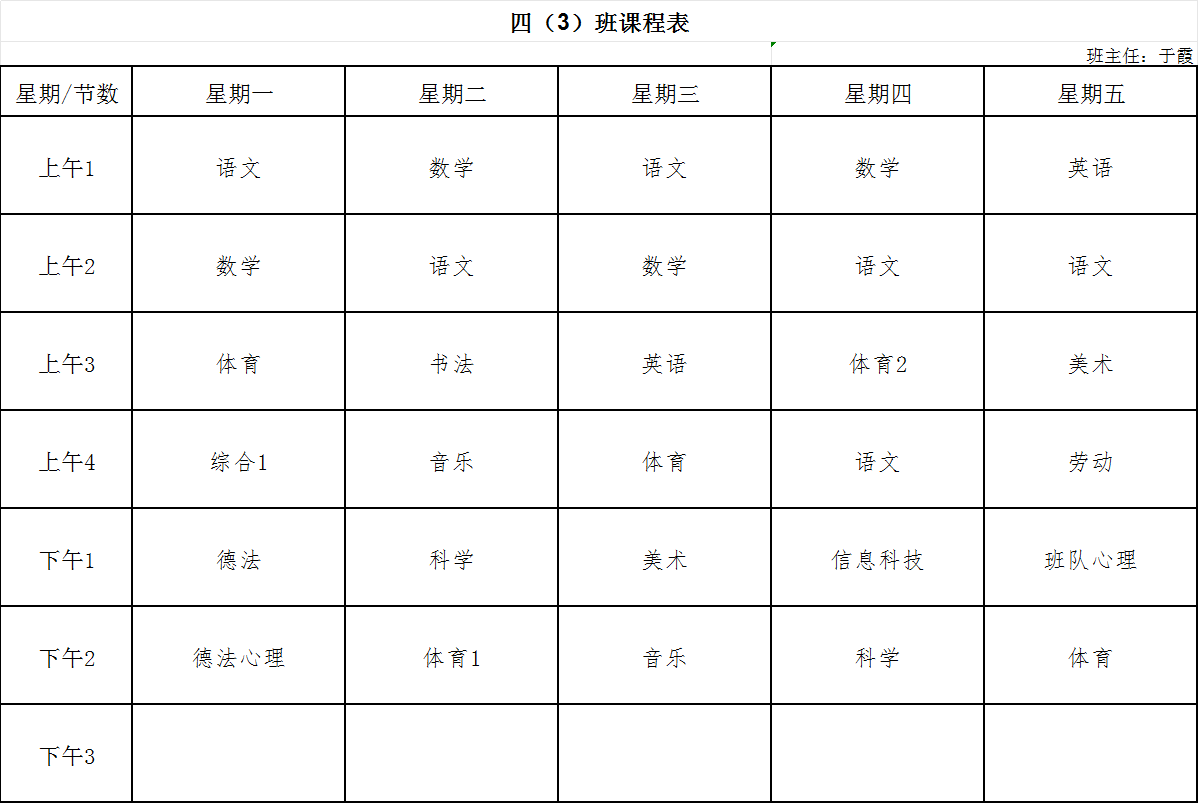 四（3）班课程表

班主任：于霞

| 星期/节数 | 星期一 | 星期二 | 星期三 | 星期四 | 星期五 |
|---|---|---|---|---|---|
| 上午1 | 语文 | 数学 | 语文 | 数学 | 英语 |
| 上午2 | 数学 | 语文 | 数学 | 语文 | 语文 |
| 上午3 | 体育 | 书法 | 英语 | 体育2 | 美术 |
| 上午4 | 综合1 | 音乐 | 体育 | 语文 | 劳动 |
| 下午1 | 德法 | 科学 | 美术 | 信息科技 | 班队心理 |
| 下午2 | 德法心理 | 体育1 | 音乐 | 科学 | 体育 |
| 下午3 |  |  |  |  |  |